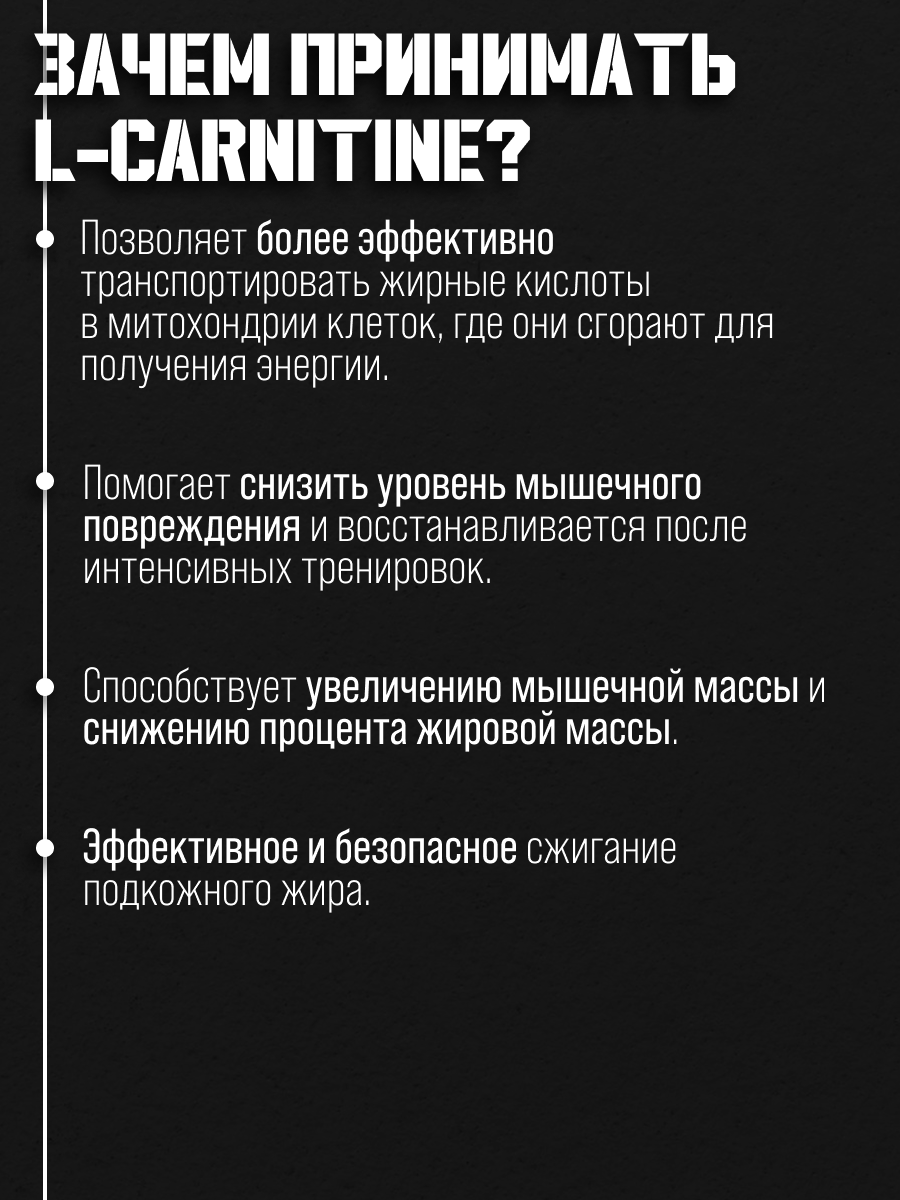 ЗАЧЕМ ПРИНИМАТЬ L-CARNITINE?

Позволяет более эффективно транспортировать жирные кислоты в митохондрии клеток, где они сгорают для получения энергии.

Помогает снизить уровень мышечного повреждения и восстанавливается после интенсивных тренировок.

Способствует увеличению мышечной массы и снижению процента жировой массы.

Эффективное и безопасное сжигание подкожного жира.